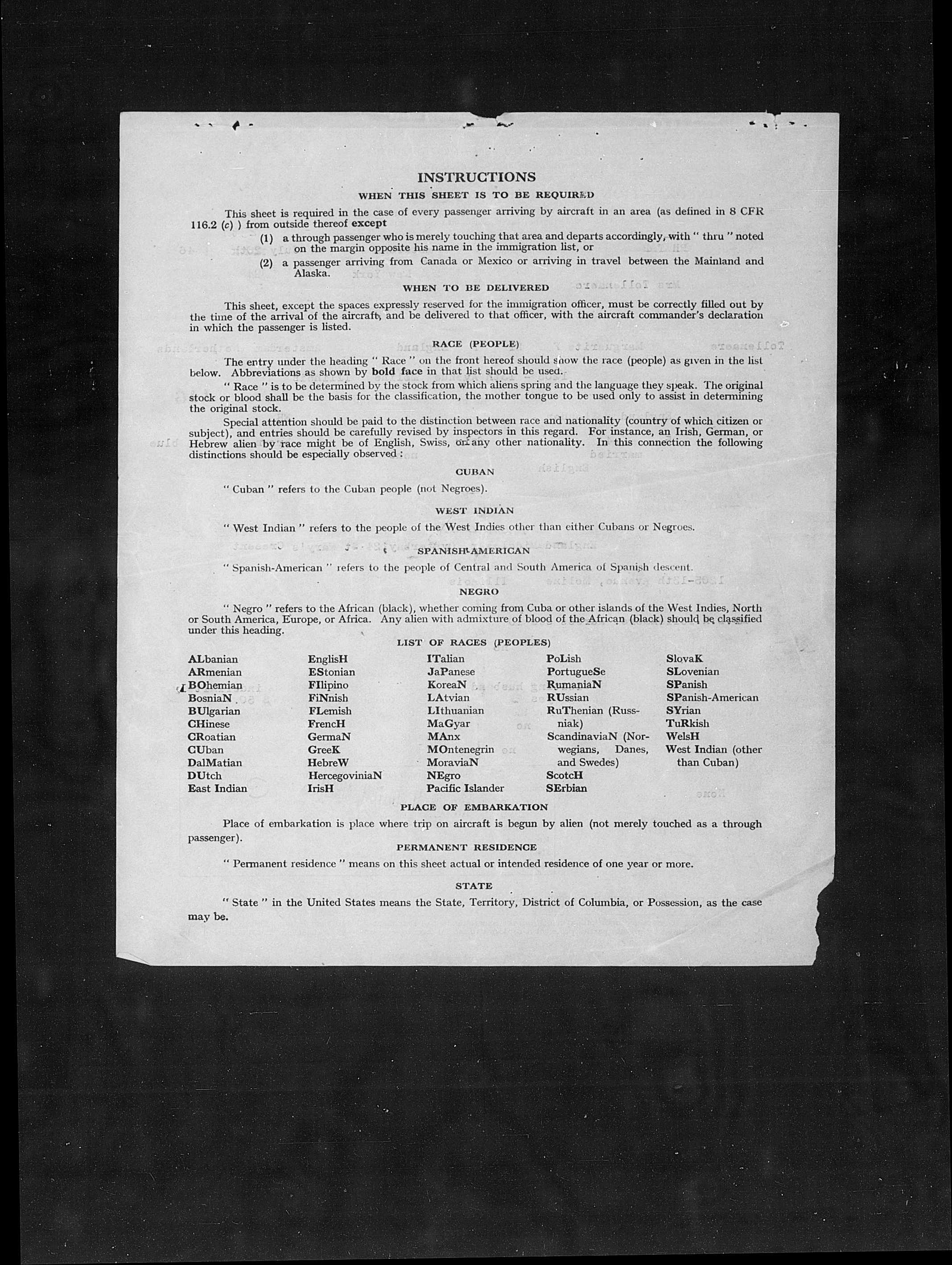 INSTRUCTIONS

WHEN THIS SHEET IS TO BE REQUIRED

This sheet is required in the case of every passenger arriving by aircraft in an area (as defined in 8 CFR 116.2 (c) ) from outside thereof except

(1) a through passenger who is merely touching that area and departs accordingly, with " thru " noted on the margin opposite his name in the immigration list, or

(2) a passenger arriving from Canada or Mexico or arriving in travel between the Mainland and Alaska.

WHEN TO BE DELIVERED

This sheet, except the spaces expressly reserved for the immigration officer, must be correctly filled out by the time of the arrival of the aircraft, and be delivered to that officer, with the aircraft commander's declaration in which the passenger is listed.

RACE (PEOPLE)

The entry under the heading " Race " on the front hereof should show the race (people) as given in the list below. Abbreviations as shown by bold face in that list should be used.

" Race " is to be determined by the stock from which aliens spring and the language they speak. The original stock or blood shall be the basis for the classification, the mother tongue to be used only to assist in determining the original stock.

Special attention should be paid to the distinction between race and nationality (country of which citizen or subject), and entries should be carefully revised by inspectors in this regard. For instance, an Irish, German, or Hebrew alien by race might be of English, Swiss, or any other nationality. In this connection the following distinctions should be especially observed :

CUBAN

" Cuban " refers to the Cuban people (not Negroes).

WEST INDIAN

" West Indian " refers to the people of the West Indies other than either Cubans or Negroes.

SPANISH-AMERICAN

" Spanish-American " refers to the people of Central and South America of Spanish descent.

NEGRO

" Negro " refers to the African (black), whether coming from Cuba or other islands of the West Indies, North or South America, Europe, or Africa. Any alien with admixture of blood of the African (black) should be classified under this heading.

LIST OF RACES (PEOPLES)

ALbanian
ARmenian
BOhemian
BosniaN
BUlgarian
CHinese
CRoatian
CUban
DalMatian
DUtch
East Indian

EnglisH
EStonian
FIlipino
FiNnish
FLemish
FrencH
GermaN
GreeK
HebreW
HercegoviniaN
IrisH

ITalian
JaPanese
KoreaN
LAtvian
LIthuanian
MaGyar
MAnx
MOntenegrin
MoraviaN
NEgro
Pacific Islander

PoLish
PortugueSe
RumaniaN
RUssian
RuThenian (Russniak)
ScandinaviaN (Norwegians, Danes, and Swedes)
ScotcH
SErbian

SlovaK
SLovenian
SPanish
SPanish-American
SYrian
TuRkish
WelsH
West Indian (other than Cuban)

PLACE OF EMBARKATION

Place of embarkation is place where trip on aircraft is begun by alien (not merely touched as a through passenger).

PERMANENT RESIDENCE

" Permanent residence " means on this sheet actual or intended residence of one year or more.

STATE

" State " in the United States means the State, Territory, District of Columbia, or Possession, as the case may be.